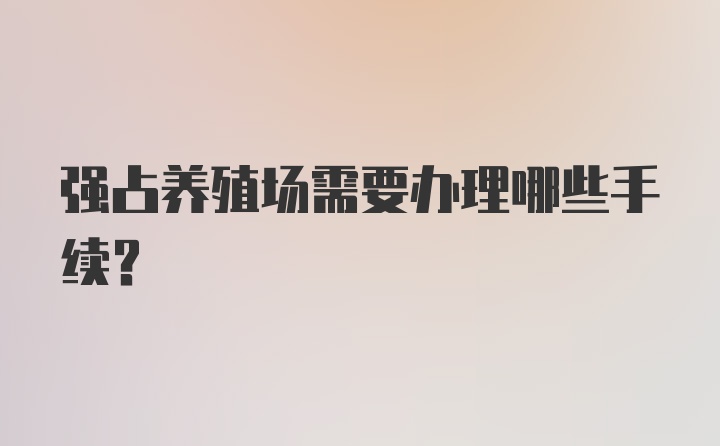 强占养殖场需要办理哪些手续?